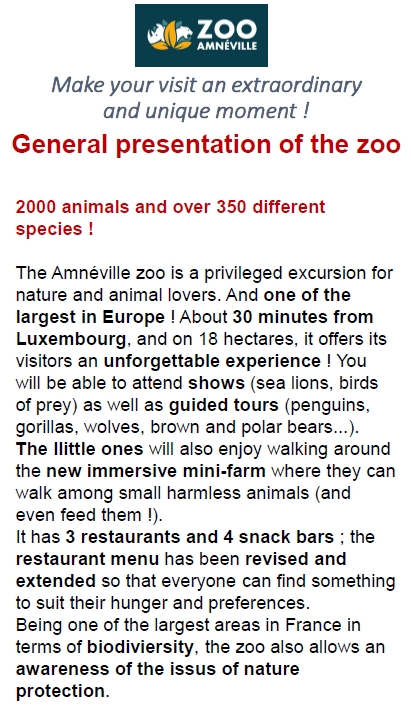 ZOO
AMNÉVILLE

Make your visit an extraordinary and unique moment !

General presentation of the zoo

2000 animals and over 350 different species !

The Amnéville zoo is a privileged excursion for nature and animal lovers. And one of the largest in Europe ! About 30 minutes from Luxembourg, and on 18 hectares, it offers its visitors an unforgettable experience ! You will be able to attend shows (sea lions, birds of prey) as well as guided tours (penguins, gorillas, wolves, brown and polar bears...).
The llittle ones will also enjoy walking around the new immersive mini-farm where they can walk among small harmless animals (and even feed them !).
It has 3 restaurants and 4 snack bars ; the restaurant menu has been revised and extended so that everyone can find something to suit their hunger and preferences.
Being one of the largest areas in France in terms of biodiviersity, the zoo also allows an awareness of the issus of nature protection.